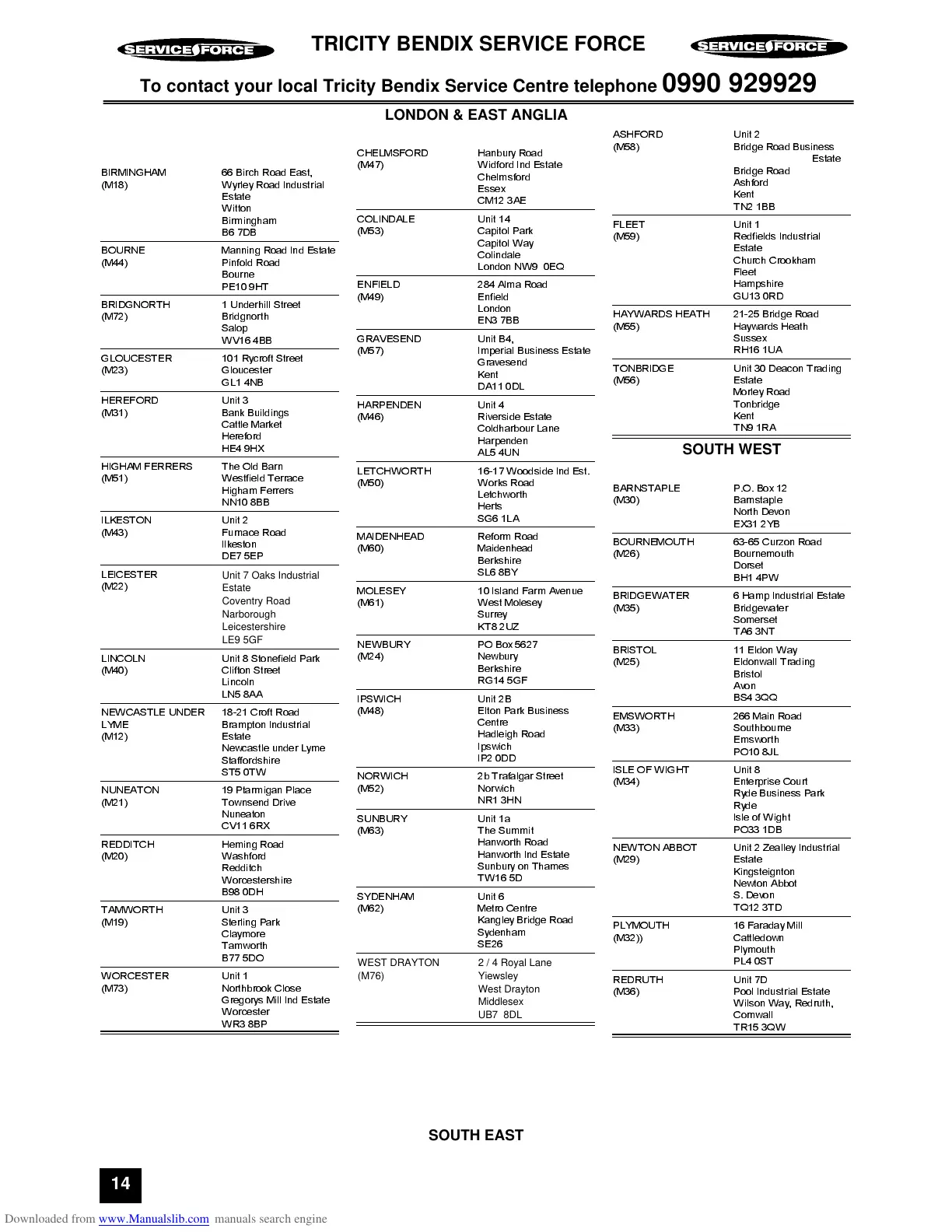 SERVICE FORCE TRICITY BENDIX SERVICE FORCE SERVICE FORCE

To contact your local Tricity Bendix Service Centre telephone 0990 929929

LONDON & EAST ANGLIA

| | |
|---|---|
| BIRMINGHAM (M18) | 66 Birch Road East, Wyrley Road Industrial Estate Witton Birmingham B6 7DB |
| BOURNE (M44) | Manning Road Ind Estate Pinfold Road Bourne PE10 9HT |
| BRIDGNORTH (M72) | 1 Underhill Street Bridgnorth Salop WV16 4BB |
| GLOUCESTER (M23) | 101 Rycroft Street Gloucester GL1 4NB |
| HEREFORD (M31) | Unit 3 Bank Buildings Cattle Market Hereford HE4 9HX |
| HIGHAM FERRERS (M51) | The Old Barn Westfield Terrace Higham Ferrers NN10 8BB |
| ILKESTON (M43) | Unit 2 Furnace Road Ilkeston DE7 5EP |
| LEICESTER (M22) | Unit 7 Oaks Industrial Estate Coventry Road Narborough Leicestershire LE9 5GF |
| LINCOLN (M40) | Unit 8 Stonefield Park Clifton Street Lincoln LN5 8AA |
| NEWCASTLE UNDER LYME (M12) | 18-21 Croft Road Brampton Industrial Estate Newcastle under Lyme Staffordshire ST5 0TW |
| NUNEATON (M21) | 19 Ptarmigan Place Townsend Drive Nuneaton CV11 6RX |
| REDDITCH (M20) | Heming Road Washford Redditch Worcestershire B98 0DH |
| TAMWORTH (M19) | Unit 3 Sterling Park Claymore Tamworth B77 5DO |
| WORCESTER (M73) | Unit 1 Northbrook Close Gregorys Mill Ind Estate Worcester WR3 8BP |

| | |
|---|---|
| CHELMSFORD (M47) | Hanbury Road Widford Ind Estate Chelmsford Essex CM12 3AE |
| COLINDALE (M53) | Unit 14 Capitol Park Capitol Way Colindale London NW9 0EQ |
| ENFIELD (M49) | 284 Alma Road Enfield London EN3 7BB |
| GRAVESEND (M57) | Unit B4, Imperial Business Estate Gravesend Kent DA11 0DL |
| HARPENDEN (M46) | Unit 4 Riverside Estate Coldharbour Lane Harpenden AL5 4UN |
| LETCHWORTH (M50) | 16-17 Woodside Ind Est. Works Road Letchworth Herts SG6 1LA |
| MAIDENHEAD (M60) | Reform Road Maidenhead Berkshire SL6 8BY |
| MOLESEY (M61) | 10 Island Farm Avenue West Molesey Surrey KT8 2UZ |
| NEWBURY (M24) | PO Box 5627 Newbury Berkshire RG14 5GF |
| IPSWICH (M48) | Unit 2B Elton Park Business Centre Hadleigh Road Ipswich IP2 0DD |
| NORWICH (M52) | 2b Trafalgar Street Norwich NR1 3HN |
| SUNBURY (M63) | Unit 1a The Summit Hanworth Road Hanworth Ind Estate Sunbury on Thames TW16 5D |
| SYDENHAM (M62) | Unit 6 Metro Centre Kangley Bridge Road Sydenham SE26 |
| WEST DRAYTON (M76) | 2 / 4 Royal Lane Yiewsley West Drayton Middlesex UB7 8DL |

| | |
|---|---|
| ASHFORD (M58) | Unit 2 Bridge Road Business Estate Bridge Road Ashford Kent TN2 1BB |
| FLEET (M59) | Unit 1 Redfields Industrial Estate Church Crookham Fleet Hampshire GU13 0RD |
| HAYWARDS HEATH (M55) | 21-25 Bridge Road Haywards Heath Sussex RH16 1UA |
| TONBRIDGE (M56) | Unit 30 Deacon Trading Estate Morley Road Tonbridge Kent TN9 1RA |

SOUTH WEST

| | |
|---|---|
| BARNSTAPLE (M30) | P.O. Box 12 Barnstaple North Devon EX31 2YB |
| BOURNEMOUTH (M26) | 63-65 Curzon Road Bournemouth Dorset BH1 4PW |
| BRIDGEWATER (M35) | 6 Hamp Industrial Estate Bridgewater Somerset TA6 3NT |
| BRISTOL (M25) | 11 Eldon Way Eldonwall Trading Bristol Avon BS4 3QQ |
| EMSWORTH (M33) | 266 Main Road Southbourne Emsworth PO10 8JL |
| ISLE OF WIGHT (M34) | Unit 8 Enterprise Court Ryde Business Park Ryde Isle of Wight PO33 1DB |
| NEWTON ABBOT (M29) | Unit 2 Zealley Industrial Estate Kingsteignton Newton Abbot S. Devon TQ12 3TD |
| PLYMOUTH (M32)) | 16 Faraday Mill Cattledown Plymouth PL4 0ST |
| REDRUTH (M36) | Unit 7D Pool Industrial Estate Wilson Way, Redruth, Cornwall TR15 3QW |

SOUTH EAST

14

Downloaded from www.Manualslib.com manuals search engine